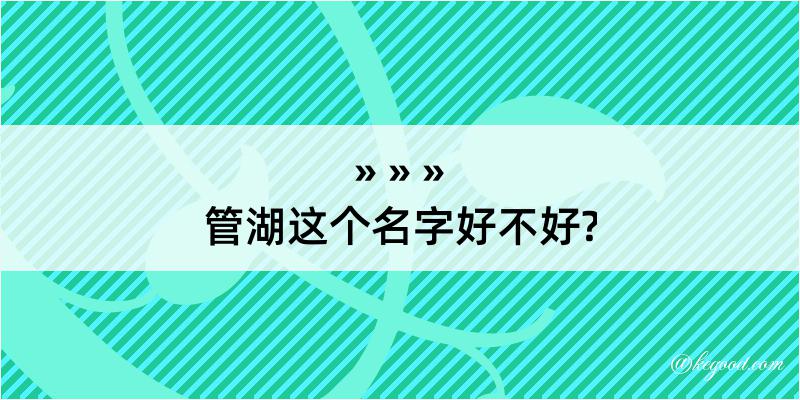 » » »
管湖这个名字好不好?

@kegood.com